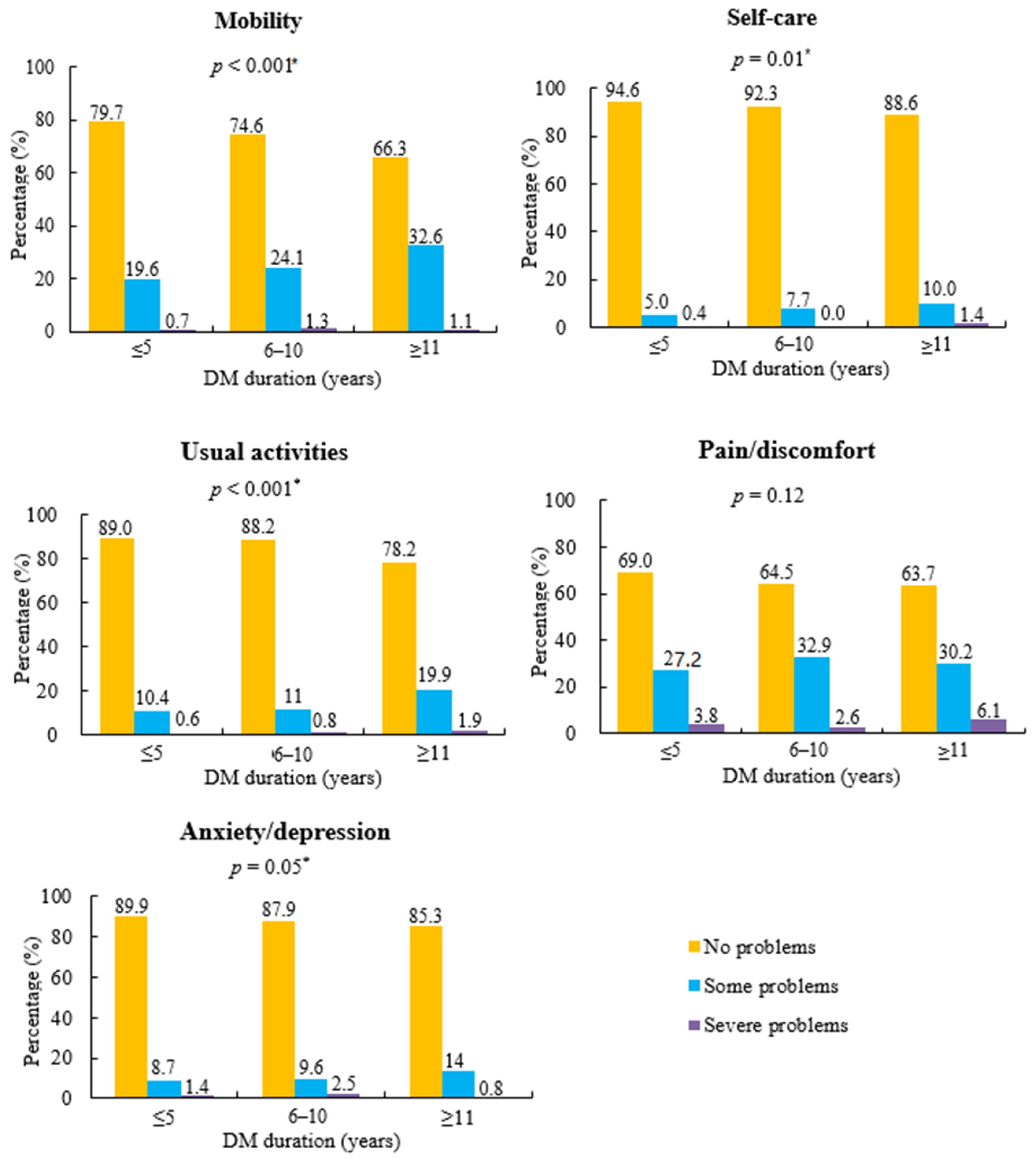 Mobility

$p < 0.001^*$

Percentage (%)

100
80
60
40
20
0

79.7 19.6 0.7
74.6 24.1 1.3
66.3 32.6 1.1

≤5 6–10 ≥11

DM duration (years)

Self-care

$p = 0.01^*$

Percentage (%)

100
80
60
40
20
0

94.6 5.0 0.4
92.3 7.7 0.0
88.6 10.0 1.4

≤5 6–10 ≥11

DM duration (years)

Usual activities

$p < 0.001^*$

Percentage (%)

100
80
60
40
20
0

89.0 10.4 0.6
88.2 11 0.8
78.2 19.9 1.9

≤5 6–10 ≥11

DM duration (years)

Pain/discomfort

$p = 0.12$

Percentage (%)

100
80
60
40
20
0

69.0 27.2 3.8
64.5 32.9 2.6
63.7 30.2 6.1

≤5 6–10 ≥11

DM duration (years)

Anxiety/depression

$p = 0.05^*$

Percentage (%)

100
80
60
40
20
0

89.9 8.7 1.4
87.9 9.6 2.5
85.3 14 0.8

≤5 6–10 ≥11

DM duration (years)

No problems
Some problems
Severe problems